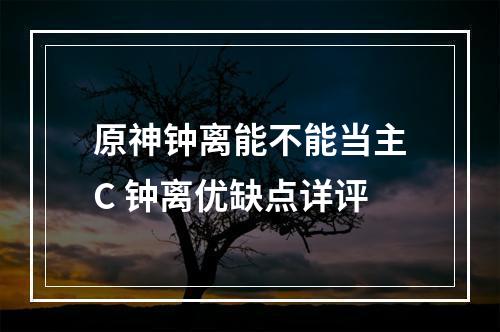 原神钟离能不能当主C 钟离优缺点详评